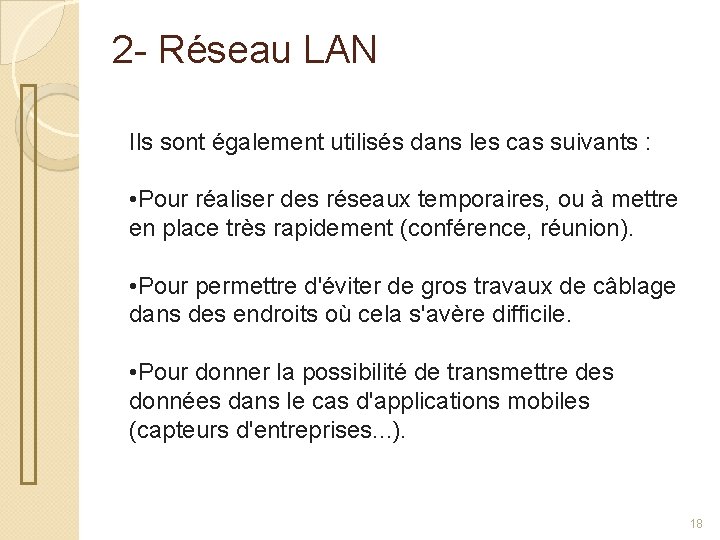 2- Réseau LAN

Ils sont également utilisés dans les cas suivants :

•Pour réaliser des réseaux temporaires, ou à mettre en place très rapidement (conférence, réunion).

•Pour permettre d'éviter de gros travaux de câblage dans des endroits où cela s'avère difficile.

•Pour donner la possibilité de transmettre des données dans le cas d'applications mobiles (capteurs d'entreprises...).

18